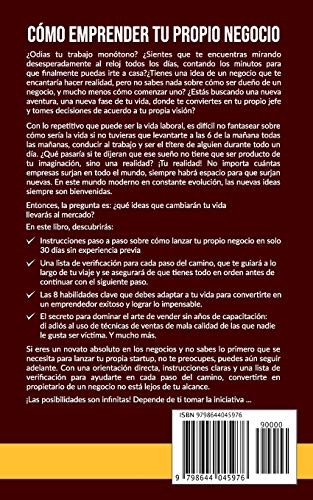 CÓMO EMPRENDER TU PROPIO NEGOCIO

¿Odias tu trabajo monótono? ¿Sientes que te encuentras mirando desesperadamente al reloj todos los días, contando los minutos para que finalmente puedas irte a casa?¿Tienes una idea de un negocio que te encantaría hacer realidad, pero no sabes nada sobre cómo ser dueño de un negocio, y mucho menos cómo comenzar uno? ¿Estás buscando una nueva aventura, una nueva fase de tu vida, donde te conviertes en tu propio jefe y tomes decisiones de acuerdo a tu propia visión?

Con lo repetitivo que puede ser la vida laboral, es difícil no fantasear sobre cómo sería la vida si no tuvieras que levantarte a las 6 de la mañana todas las mañanas, conducir al trabajo y ser el títere de alguien durante todo un día. ¿Qué pasaría si te dijeran que ese sueño no tiene que ser producto de tu imaginación, sino una realidad? ¡Tu realidad! No importa cuántas empresas surjan en todo el mundo, siempre habrá espacio para que surjan nuevas. En este mundo moderno en constante evolución, las nuevas ideas siempre son bienvenidas.

Entonces, la pregunta es: ¿qué ideas que cambiarán tu vida llevarás al mercado?

En este libro, descubrirás:

✓ Instrucciones paso a paso sobre cómo lanzar tu propio negocio en solo 30 días sin experiencia previa

✓ Una lista de verificación para cada paso del camino, que te guiará a lo largo de tu viaje y se asegurará de que tienes todo en orden antes de continuar con el siguiente paso.

✓ Las 8 habilidades clave que debes adaptar a tu vida para convertirte en un emprendedor exitoso y lograr lo impensable.

✓ El secreto para dominar el arte de vender sin años de capacitación: di adiós al uso de técnicas de ventas de mala calidad de las que nadie le gusta ser víctima. Y mucho más.

Si eres un novato absoluto en los negocios y no sabes lo primero que se necesita para lanzar tu propia startup, no te preocupes, puedes aún seguir adelante. Con una orientación directa, instrucciones claras y una lista de verificación para ayudarte en cada paso del camino, convertirte en propietario de un negocio no está lejos de tu alcance.

¡Las posibilidades son infinitas! Depende de ti tomar la iniciativa ...

ISBN 9798644045976

90000

9 798644 045976